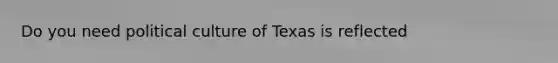 Do you need political culture of Texas is reflected